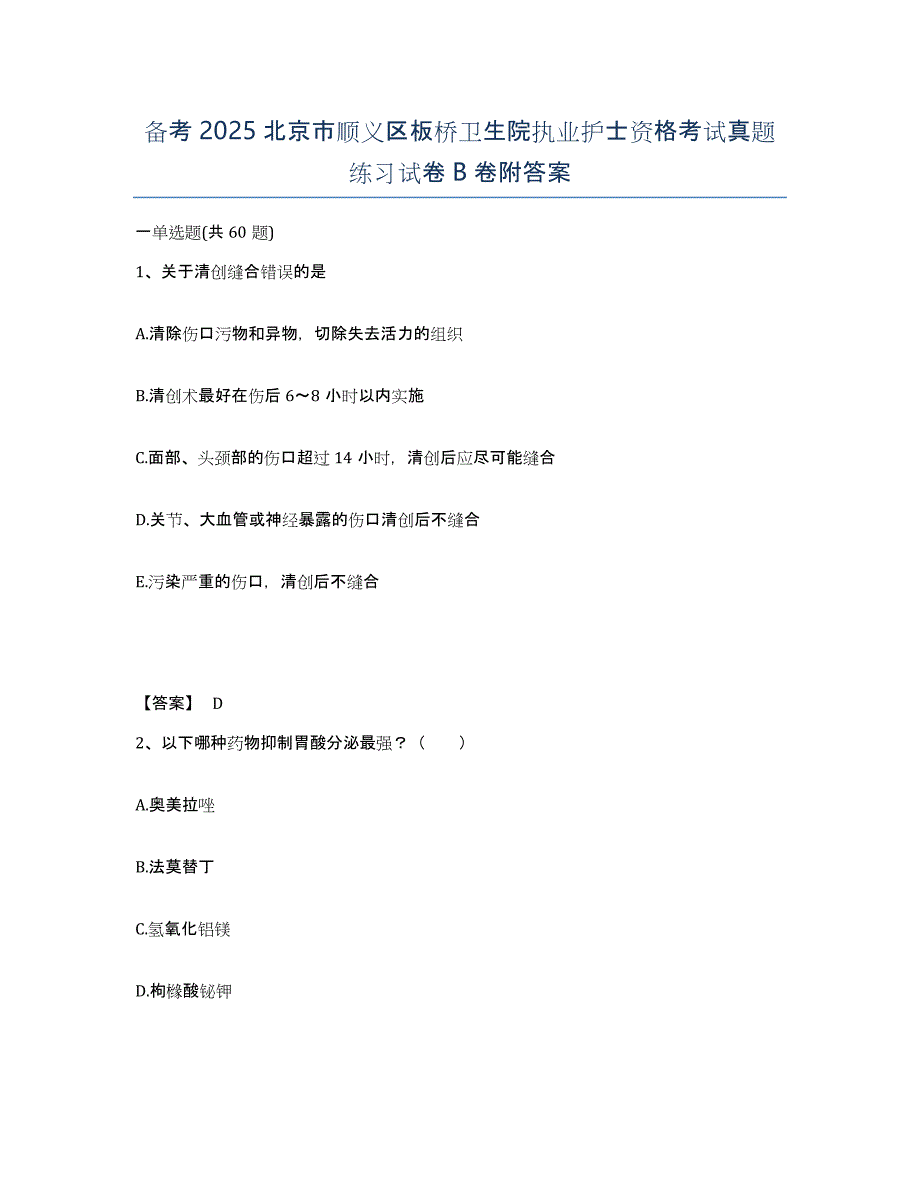 备考 2025 北京市顺义区板桥卫生院执业护士资格考试真题练习试卷 B 卷附答案

一单选题(共 60 题)

1、关于清创缝合错误的是

A.清除伤口污物和异物，切除失去活力的组织

B.清创术最好在伤后 6～8 小时以内实施

C.面部、头颈部的伤口超过 14 小时，清创后应尽可能缝合

D.关节、大血管或神经暴露的伤口清创后不缝合

E.污染严重的伤口，清创后不缝合

【答案】 D

2、以下哪种药物抑制胃酸分泌最强？（　　）

A.奥美拉唑

B.法莫替丁

C.氢氧化铝镁

D.枸橼酸铋钾